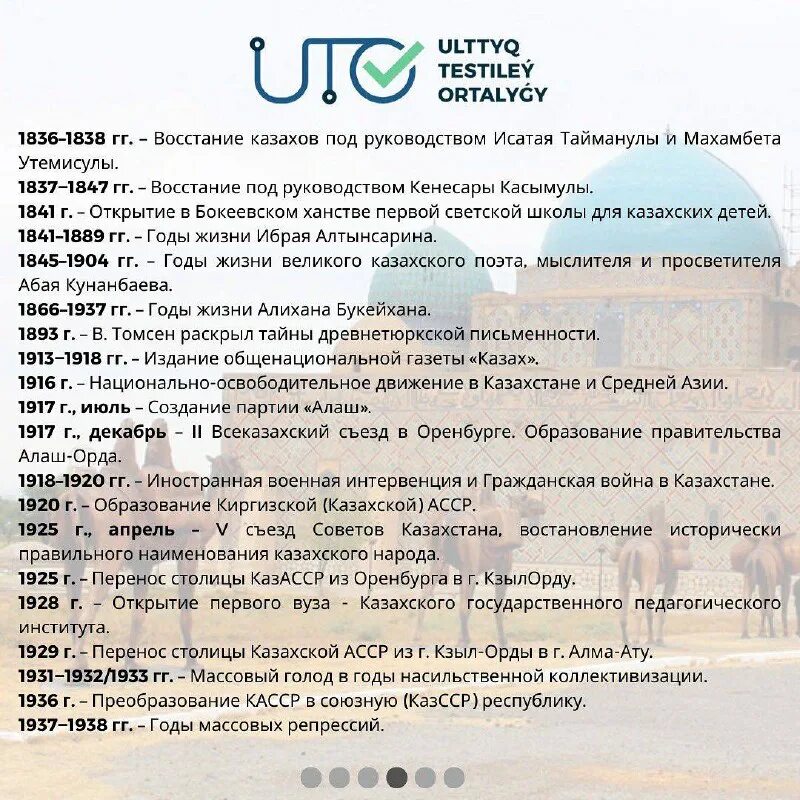 UTO ULTTYQ TESTILEÝ ORTALYǴY

1836–1838 гг. – Восстание казахов под руководством Исатая Тайманулы и Махамбета Утемисулы.
1837–1847 гг. – Восстание под руководством Кенесары Касымулы.
1841 г. – Открытие в Бокеевском ханстве первой светской школы для казахских детей.
1841–1889 гг. – Годы жизни Ибрая Алтынсарина.
1845–1904 гг. – Годы жизни великого казахского поэта, мыслителя и просветителя Абая Кунанбаева.
1866–1937 гг. – Годы жизни Алихана Букейхана.
1893 г. – В. Томсен раскрыл тайны древнетюркской письменности.
1913–1918 гг. – Издание общенациональной газеты «Казах».
1916 г. – Национально-освободительное движение в Казахстане и Средней Азии.
1917 г., июль – Создание партии «Алаш».
1917 г., декабрь – II Всеказахский съезд в Оренбурге. Образование правительства Алаш-Орда.
1918–1920 гг. – Иностранная военная интервенция и Гражданская война в Казахстане.
1920 г. – Образование Киргизской (Казахской) АССР.
1925 г., апрель – V съезд Советов Казахстана, востановление исторически правильного наименования казахского народа.
1925 г. – Перенос столицы КазАССР из Оренбурга в г. КзылОрду.
1928 г. – Открытие первого вуза - Казахского государственного педагогического института.
1929 г. – Перенос столицы Казахской АССР из г. Кзыл-Орды в г. Алма-Ату.
1931–1932/1933 гг. – Массовый голод в годы насильственной коллективизации.
1936 г. – Преобразование КАССР в союзную (КазССР) республику.
1937–1938 гг. – Годы массовых репрессий.